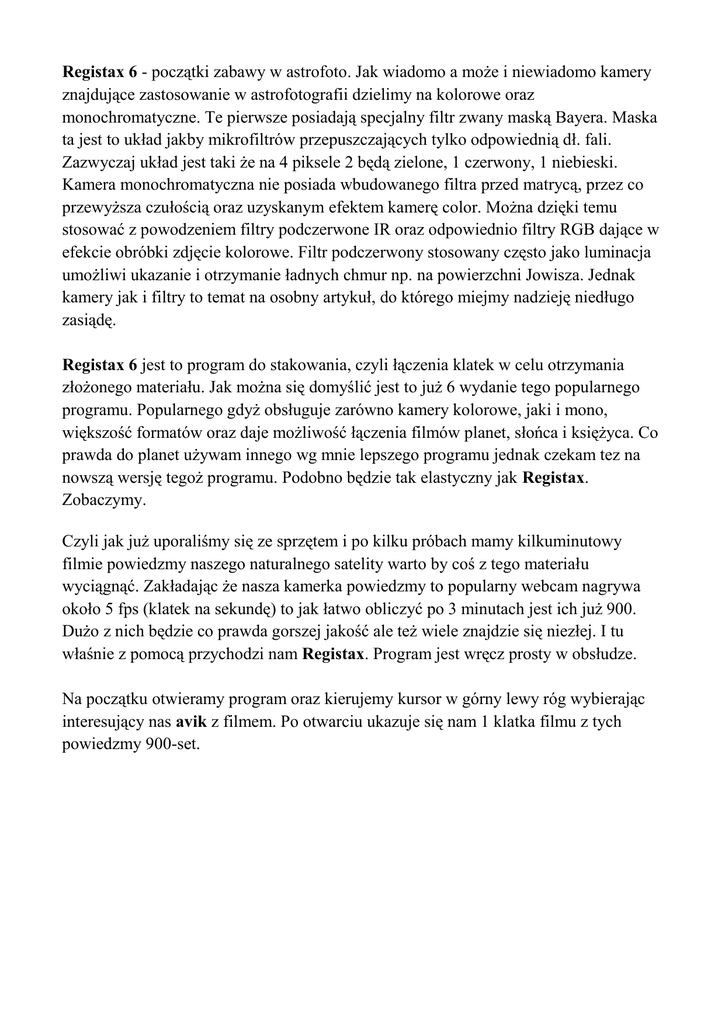 Registax 6 - początki zabawy w astrofoto. Jak wiadomo a może i niewiadomo kamery znajdujące zastosowanie w astrofotografii dzielimy na kolorowe oraz monochromatyczne. Te pierwsze posiadają specjalny filtr zwany maską Bayera. Maska ta jest to układ jakby mikrofiltrów przepuszczających tylko odpowiednią dł. fali. Zazwyczaj układ jest taki że na 4 piksele 2 będą zielone, 1 czerwony, 1 niebieski. Kamera monochromatyczna nie posiada wbudowanego filtra przed matrycą, przez co przewyższa czułością oraz uzyskanym efektem kamerę color. Można dzięki temu stosować z powodzeniem filtry podczerwone IR oraz odpowiednio filtry RGB dające w efekcie obróbki zdjęcie kolorowe. Filtr podczerwony stosowany często jako luminacja umożliwi ukazanie i otrzymanie ładnych chmur np. na powierzchni Jowisza. Jednak kamery jak i filtry to temat na osobny artykuł, do którego miejmy nadzieję niedługo zasiądę.

Registax 6 jest to program do stakowania, czyli łączenia klatek w celu otrzymania złożonego materiału. Jak można się domyślić jest to już 6 wydanie tego popularnego programu. Popularnego gdyż obsługuje zarówno kamery kolorowe, jaki i mono, większość formatów oraz daje możliwość łączenia filmów planet, słońca i księżyca. Co prawda do planet używam innego wg mnie lepszego programu jednak czekam tez na nowszą wersję tegoż programu. Podobno będzie tak elastyczny jak Registax. Zobaczymy.

Czyli jak już uporaliśmy się ze sprzętem i po kilku próbach mamy kilkuminutowy filmie powiedzmy naszego naturalnego satelity warto by coś z tego materiału wyciągnąć. Zakładając że nasza kamerka powiedzmy to popularny webcam nagrywa około 5 fps (klatek na sekundę) to jak łatwo obliczyć po 3 minutach jest ich już 900. Dużo z nich będzie co prawda gorszej jakość ale też wiele znajdzie się niezłej. I tu właśnie z pomocą przychodzi nam Registax. Program jest wręcz prosty w obsłudze.

Na początku otwieramy program oraz kierujemy kursor w górny lewy róg wybierając interesujący nas avik z filmem. Po otwarciu ukazuje się nam 1 klatka filmu z tych powiedzmy 900-set.